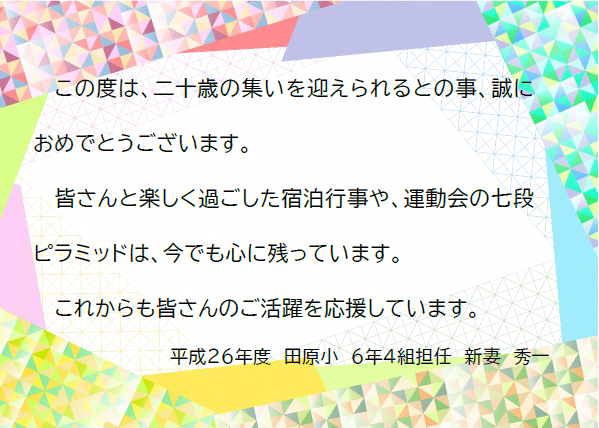 この度は、二十歳の集いを迎えられるとの事、誠におめでとうございます。

皆さんと楽しく過ごした宿泊行事や、運動会の七段ピラミッドは、今でも心に残っています。

これからも皆さんのご活躍を応援しています。

平成26年度 田原小 6年4組担任 新妻 秀一